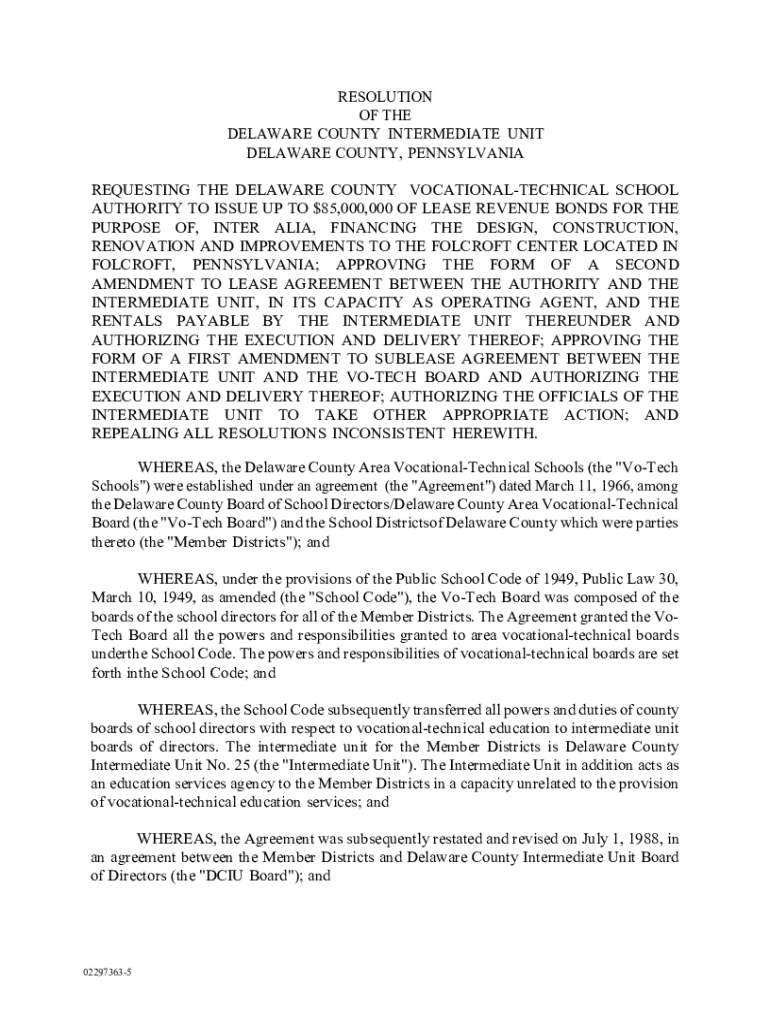 RESOLUTION
OF THE
DELAWARE COUNTY INTERMEDIATE UNIT
DELAWARE COUNTY, PENNSYLVANIA

REQUESTING THE DELAWARE COUNTY VOCATIONAL-TECHNICAL SCHOOL AUTHORITY TO ISSUE UP TO $85,000,000 OF LEASE REVENUE BONDS FOR THE PURPOSE OF, INTER ALIA, FINANCING THE DESIGN, CONSTRUCTION, RENOVATION AND IMPROVEMENTS TO THE FOLCROFT CENTER LOCATED IN FOLCROFT, PENNSYLVANIA; APPROVING THE FORM OF A SECOND AMENDMENT TO LEASE AGREEMENT BETWEEN THE AUTHORITY AND THE INTERMEDIATE UNIT, IN ITS CAPACITY AS OPERATING AGENT, AND THE RENTALS PAYABLE BY THE INTERMEDIATE UNIT THEREUNDER AND AUTHORIZING THE EXECUTION AND DELIVERY THEREOF; APPROVING THE FORM OF A FIRST AMENDMENT TO SUBLEASE AGREEMENT BETWEEN THE INTERMEDIATE UNIT AND THE VO-TECH BOARD AND AUTHORIZING THE EXECUTION AND DELIVERY THEREOF; AUTHORIZING THE OFFICIALS OF THE INTERMEDIATE UNIT TO TAKE OTHER APPROPRIATE ACTION; AND REPEALING ALL RESOLUTIONS INCONSISTENT HEREWITH.

WHEREAS, the Delaware County Area Vocational-Technical Schools (the "Vo-Tech Schools") were established under an agreement (the "Agreement") dated March 11, 1966, among the Delaware County Board of School Directors/Delaware County Area Vocational-Technical Board (the "Vo-Tech Board") and the School Districtsof Delaware County which were parties thereto (the "Member Districts"); and

WHEREAS, under the provisions of the Public School Code of 1949, Public Law 30, March 10, 1949, as amended (the "School Code"), the Vo-Tech Board was composed of the boards of the school directors for all of the Member Districts. The Agreement granted the Vo-Tech Board all the powers and responsibilities granted to area vocational-technical boards underthe School Code. The powers and responsibilities of vocational-technical boards are set forth inthe School Code; and

WHEREAS, the School Code subsequently transferred all powers and duties of county boards of school directors with respect to vocational-technical education to intermediate unit boards of directors. The intermediate unit for the Member Districts is Delaware County Intermediate Unit No. 25 (the "Intermediate Unit"). The Intermediate Unit in addition acts as an education services agency to the Member Districts in a capacity unrelated to the provision of vocational-technical education services; and

WHEREAS, the Agreement was subsequently restated and revised on July 1, 1988, in an agreement between the Member Districts and Delaware County Intermediate Unit Board of Directors (the "DCIU Board"); and

02297363-5